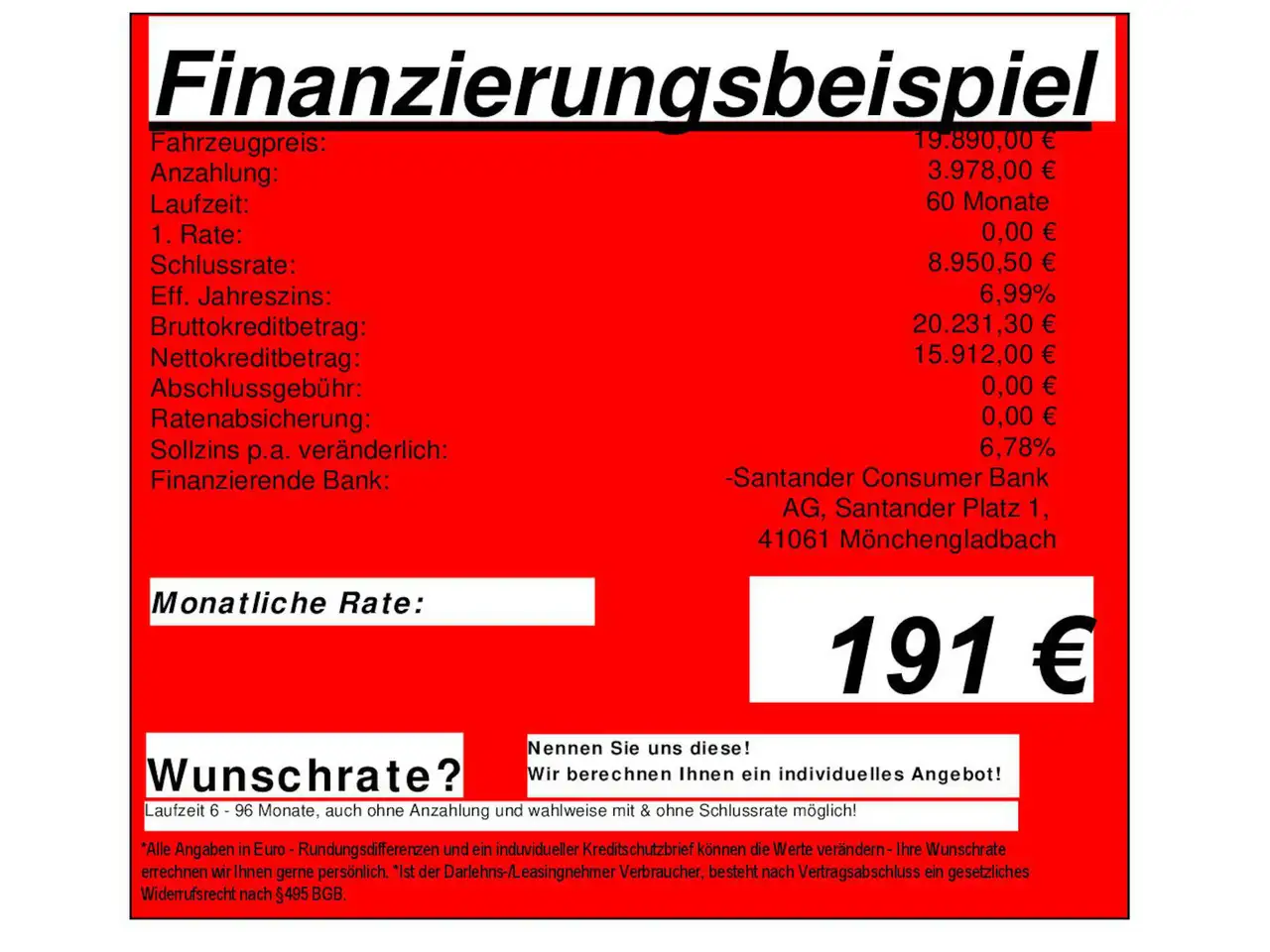 Finanzierungsbeispiel

Fahrzeugpreis: 19.890,00 €
Anzahlung: 3.978,00 €
Laufzeit: 60 Monate
1. Rate: 0,00 €
Schlussrate: 8.950,50 €
Eff. Jahreszins: 6,99%
Bruttokreditbetrag: 20.231,30 €
Nettokreditbetrag: 15.912,00 €
Abschlussgebühr: 0,00 €
Ratenabsicherung: 0,00 €
Sollzins p.a. veränderlich: 6,78%
Finanzierende Bank: -Santander Consumer Bank AG, Santander Platz 1, 41061 Mönchengladbach

Monatliche Rate:

191 €

Wunschrate?

Nennen Sie uns diese!
Wir berechnen Ihnen ein individuelles Angebot!

Laufzeit 6 - 96 Monate, auch ohne Anzahlung und wahlweise mit & ohne Schlussrate möglich!

*Alle Angaben in Euro - Rundungsdifferenzen und ein induvidueller Kreditschutzbrief können die Werte verändern - Ihre Wunschrate errechnen wir Ihnen gerne persönlich. *Ist der Darlehns-/Leasingnehmer Verbraucher, besteht nach Vertragsabschluss ein gesetzliches Widerrufsrecht nach §495 BGB.